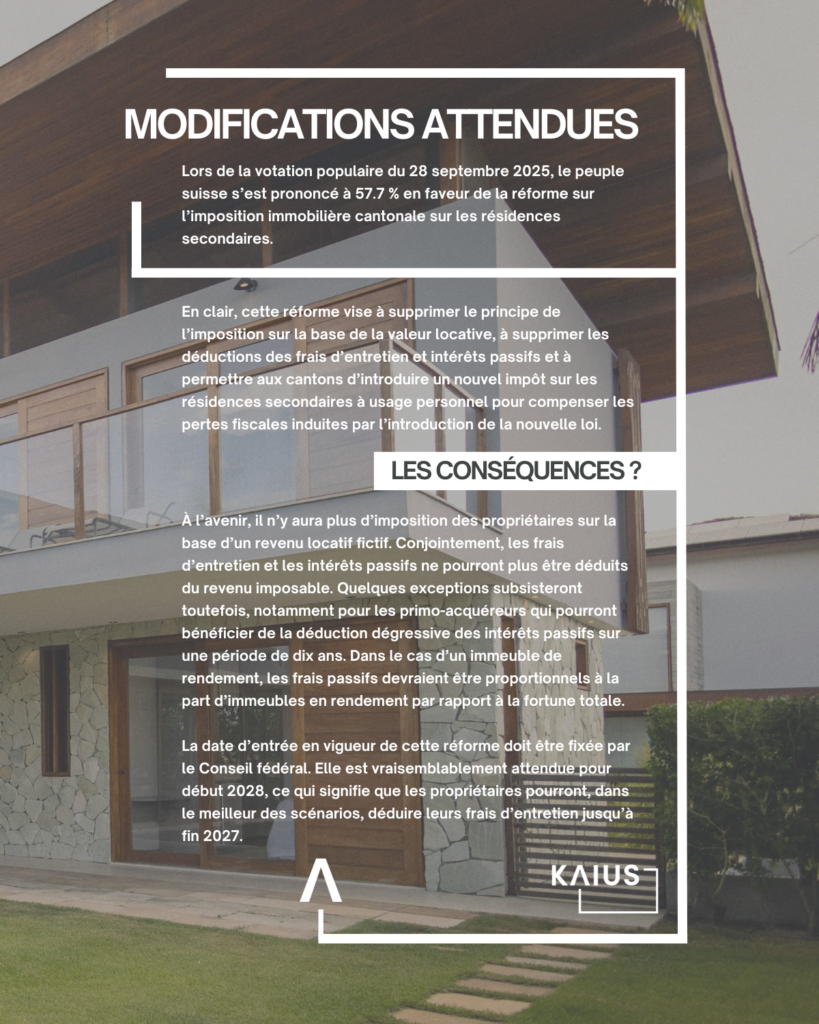 MODIFICATIONS ATTENDUES

Lors de la votation populaire du 28 septembre 2025, le peuple suisse s'est prononcé à 57.7 % en faveur de la réforme sur l'imposition immobilière cantonale sur les résidences secondaires.

En clair, cette réforme vise à supprimer le principe de l'imposition sur la base de la valeur locative, à supprimer les déductions des frais d'entretien et intérêts passifs et à permettre aux cantons d'introduire un nouvel impôt sur les résidences secondaires à usage personnel pour compenser les pertes fiscales induites par l'introduction de la nouvelle loi.

LES CONSÉQUENCES ?

À l'avenir, il n'y aura plus d'imposition des propriétaires sur la base d'un revenu locatif fictif. Conjointement, les frais d'entretien et les intérêts passifs ne pourront plus être déduits du revenu imposable. Quelques exceptions subsisteront toutefois, notamment pour les primo-acquéreurs qui pourront bénéficier de la déduction dégressive des intérêts passifs sur une période de dix ans. Dans le cas d'un immeuble de rendement, les frais passifs devraient être proportionnels à la part d'immeubles en rendement par rapport à la fortune totale.

La date d'entrée en vigueur de cette réforme doit être fixée par le Conseil fédéral. Elle est vraisemblablement attendue pour début 2028, ce qui signifie que les propriétaires pourront, dans le meilleur des scénarios, déduire leurs frais d'entretien jusqu'à fin 2027.

KAIUS